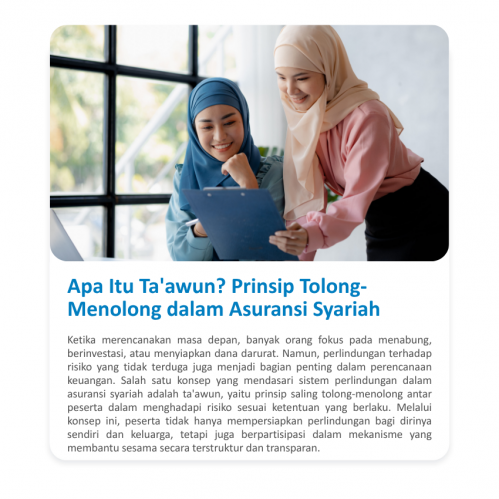 Apa Itu Ta'awun? Prinsip Tolong-Menolong dalam Asuransi Syariah

Ketika merencanakan masa depan, banyak orang fokus pada menabung, berinvestasi, atau menyiapkan dana darurat. Namun, perlindungan terhadap risiko yang tidak terduga juga menjadi bagian penting dalam perencanaan keuangan. Salah satu konsep yang mendasari sistem perlindungan dalam asuransi syariah adalah ta'awun, yaitu prinsip saling tolong-menolong antar peserta dalam menghadapi risiko sesuai ketentuan yang berlaku. Melalui konsep ini, peserta tidak hanya mempersiapkan perlindungan bagi dirinya sendiri dan keluarga, tetapi juga berpartisipasi dalam mekanisme yang membantu sesama secara terstruktur dan transparan.